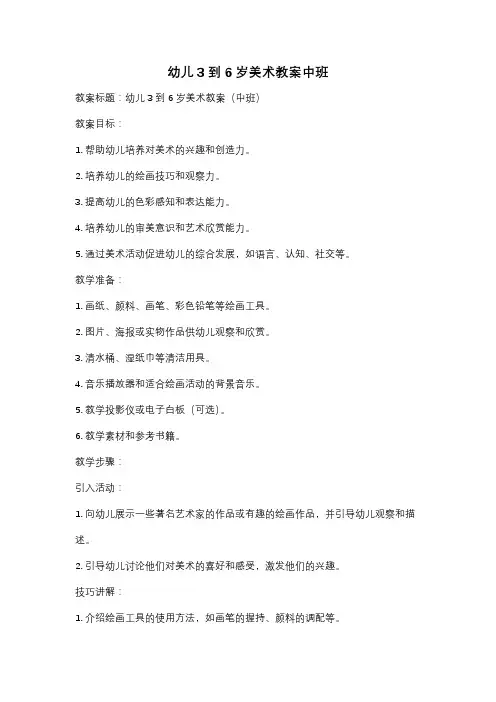 幼儿3到6岁美术教案中班

教案标题：幼儿3到6岁美术教案（中班）

教案目标：

1. 帮助幼儿培养对美术的兴趣和创造力。

2. 培养幼儿的绘画技巧和观察力。

3. 提高幼儿的色彩感知和表达能力。

4. 培养幼儿的审美意识和艺术欣赏能力。

5. 通过美术活动促进幼儿的综合发展，如语言、认知、社交等。

教学准备：

1. 画纸、颜料、画笔、彩色铅笔等绘画工具。

2. 图片、海报或实物作品供幼儿观察和欣赏。

3. 清水桶、湿纸巾等清洁用具。

4. 音乐播放器和适合绘画活动的背景音乐。

5. 教学投影仪或电子白板（可选）。

6. 教学素材和参考书籍。

教学步骤：

引入活动：

1. 向幼儿展示一些著名艺术家的作品或有趣的绘画作品，并引导幼儿观察和描述。

2. 引导幼儿讨论他们对美术的喜好和感受，激发他们的兴趣。

技巧讲解：

1. 介绍绘画工具的使用方法，如画笔的握持、颜料的调配等。